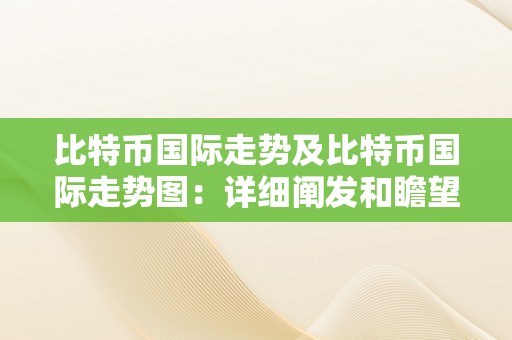 比特币国际走势及比特币国际走势图：详细阐发和瞻望